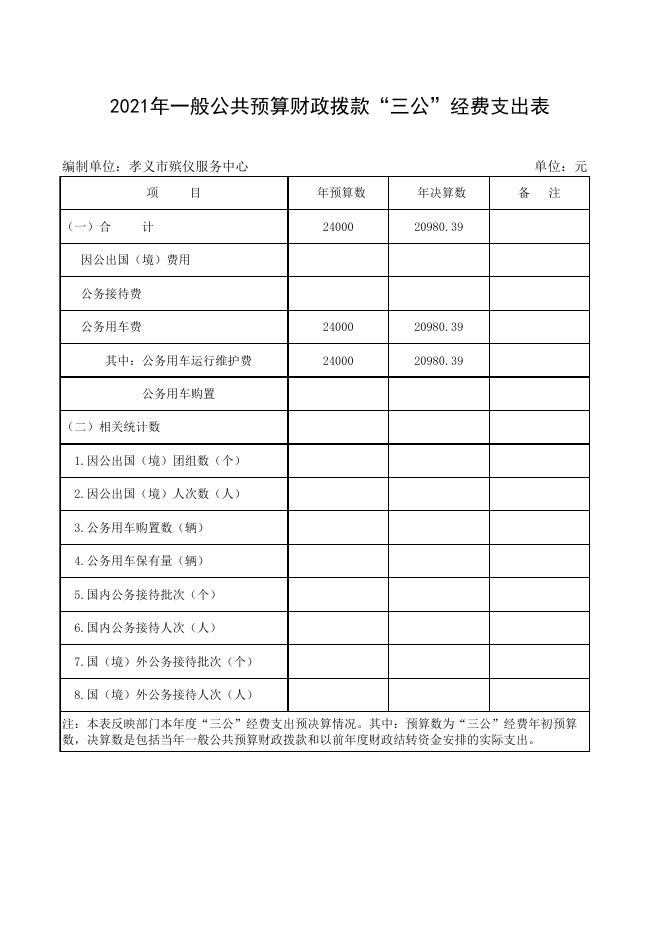 2021年一般公共预算财政拨款“三公”经费支出表

编制单位：孝义市殡仪服务中心　　单位：元

| 项　　目 | 年预算数 | 年决算数 | 备　注 |
|---|---|---|---|
| (一)合　　计 | 24000 | 20980.39 | |
| 因公出国（境）费用 | | | |
| 公务接待费 | | | |
| 公务用车费 | 24000 | 20980.39 | |
| 其中：公务用车运行维护费 | 24000 | 20980.39 | |
| 公务用车购置 | | | |
| （二）相关统计数 | | | |
| 1.因公出国（境）团组数（个） | | | |
| 2.因公出国（境）人次数（人） | | | |
| 3.公务用车购置数（辆） | | | |
| 4.公务用车保有量（辆） | | | |
| 5.国内公务接待批次（个） | | | |
| 6.国内公务接待人次（人） | | | |
| 7.国（境）外公务接待批次（个） | | | |
| 8.国（境）外公务接待人次（人） | | | |

注：本表反映部门本年度“三公”经费支出预决算情况。其中：预算数为“三公”经费年初预算数，决算数是包括当年一般公共预算财政拨款和以前年度财政结转资金安排的实际支出。